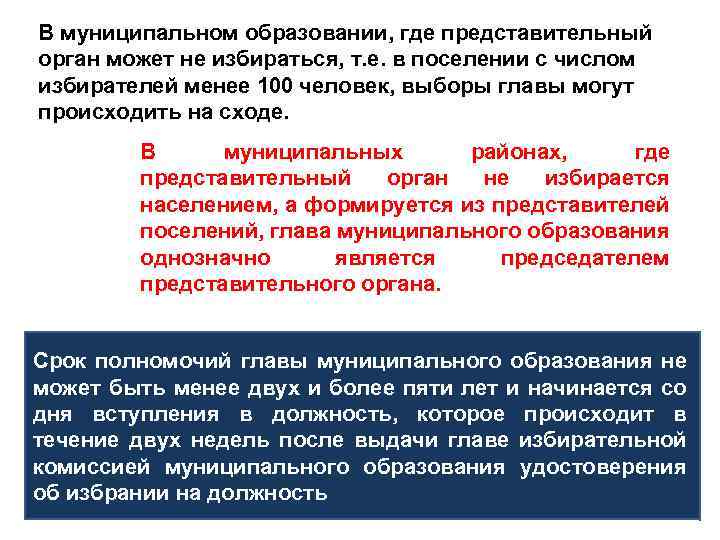 В муниципальном образовании, где представительный орган может не избираться, т.е. в поселении с числом избирателей менее 100 человек, выборы главы могут происходить на сходе.

В муниципальных районах, где представительный орган не избирается населением, а формируется из представителей поселений, глава муниципального образования однозначно является председателем представительного органа.

Срок полномочий главы муниципального образования не может быть менее двух и более пяти лет и начинается со дня вступления в должность, которое происходит в течение двух недель после выдачи главе избирательной комиссией муниципального образования удостоверения об избрании на должность